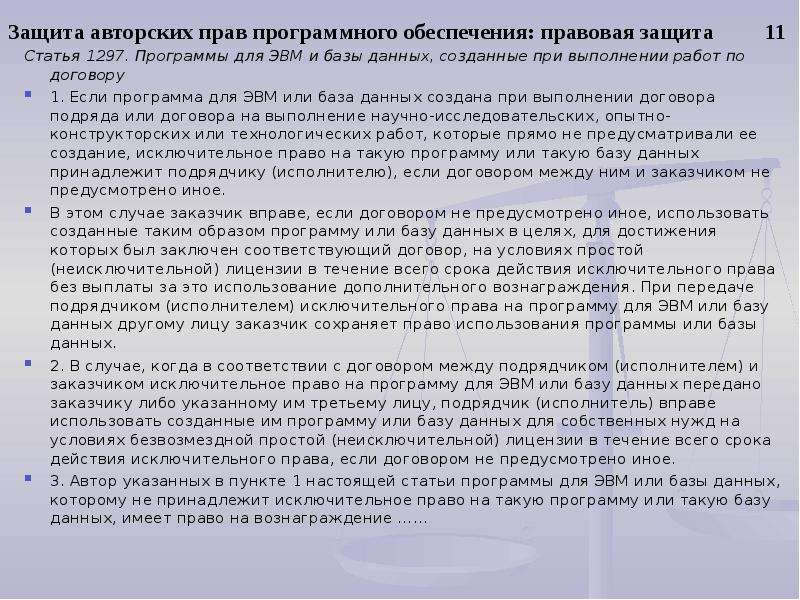 Защита авторских прав программного обеспечения: правовая защита 11

Статья 1297. Программы для ЭВМ и базы данных, созданные при выполнении работ по договору

1. Если программа для ЭВМ или база данных создана при выполнении договора подряда или договора на выполнение научно-исследовательских, опытно-конструкторских или технологических работ, которые прямо не предусматривали ее создание, исключительное право на такую программу или такую базу данных принадлежит подрядчику (исполнителю), если договором между ним и заказчиком не предусмотрено иное.

В этом случае заказчик вправе, если договором не предусмотрено иное, использовать созданные таким образом программу или базу данных в целях, для достижения которых был заключен соответствующий договор, на условиях простой (неисключительной) лицензии в течение всего срока действия исключительного права без выплаты за это использование дополнительного вознаграждения. При передаче подрядчиком (исполнителем) исключительного права на программу для ЭВМ или базу данных другому лицу заказчик сохраняет право использования программы или базы данных.

2. В случае, когда в соответствии с договором между подрядчиком (исполнителем) и заказчиком исключительное право на программу для ЭВМ или базу данных передано заказчику либо указанному им третьему лицу, подрядчик (исполнитель) вправе использовать созданные им программу или базу данных для собственных нужд на условиях безвозмездной простой (неисключительной) лицензии в течение всего срока действия исключительного права, если договором не предусмотрено иное.

3. Автор указанных в пункте 1 настоящей статьи программы для ЭВМ или базы данных, которому не принадлежит исключительное право на такую программу или такую базу данных, имеет право на вознаграждение ……